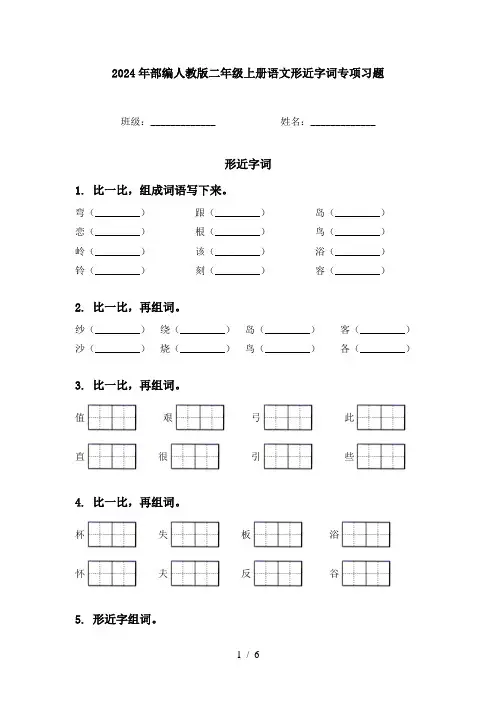 2024年部编人教版二年级上册语文形近字词专项习题

班级：____________　　姓名：____________

形近字词

1. 比一比，组成词语写下来。

弯（________）　跟（________）　岛（________）
恋（________）　根（________）　鸟（________）
岭（________）　该（________）　浴（________）
铃（________）　刻（________）　容（________）

2. 比一比，再组词。

纱（________）　绕（________）　岛（________）　客（________）
沙（________）　烧（________）　鸟（________）　各（________）

3. 比一比，再组词。

值　艰　弓　此
直　很　引　些

4. 比一比，再组词。

杯　失　板　浴
怀　夫　反　谷

5. 形近字组词。

1 / 6